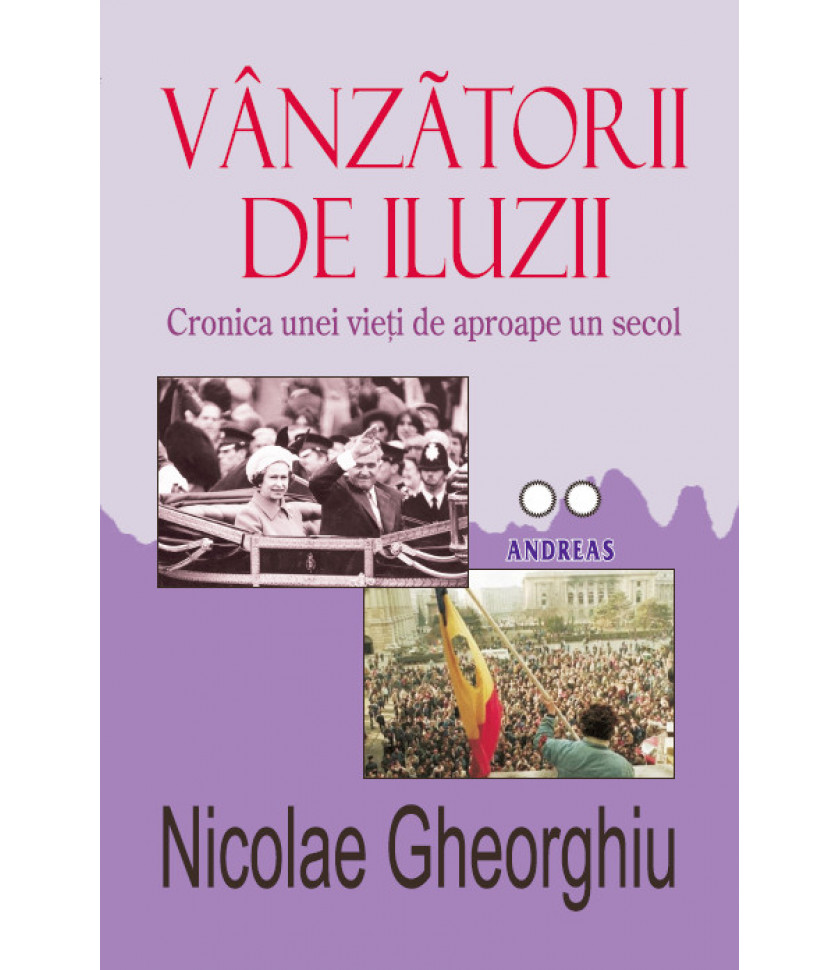 VÂNZÃTORII DE ILUZII

Cronica unei vieți de aproape un secol

ANDREAS

Nicolae Gheorghiu